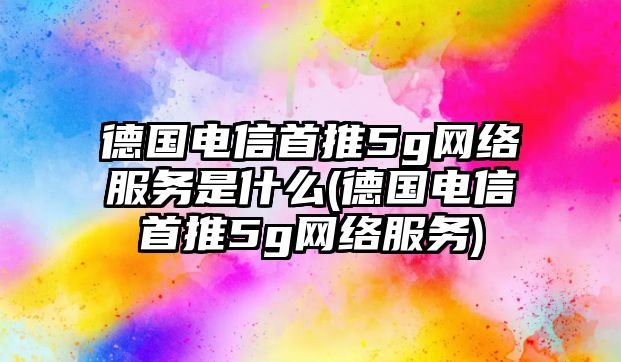 德国电信首推5g网络服务是什么(德国电信首推5g网络服务)